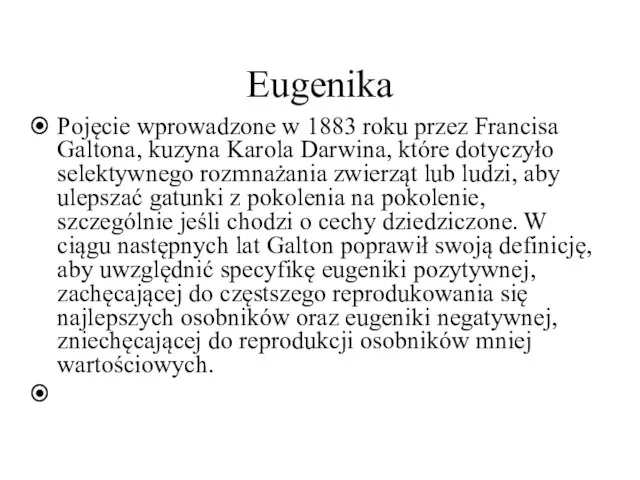 Eugenika

Pojęcie wprowadzone w 1883 roku przez Francisa Galtona, kuzyna Karola Darwina, które dotyczyło selektywnego rozmnażania zwierząt lub ludzi, aby ulepszać gatunki z pokolenia na pokolenie, szczególnie jeśli chodzi o cechy dziedziczone. W ciągu następnych lat Galton poprawił swoją definicję, aby uwzględnić specyfikę eugeniki pozytywnej, zachęcającej do częstszego reprodukowania się najlepszych osobników oraz eugeniki negatywnej, zniechęcającej do reprodukcji osobników mniej wartościowych.